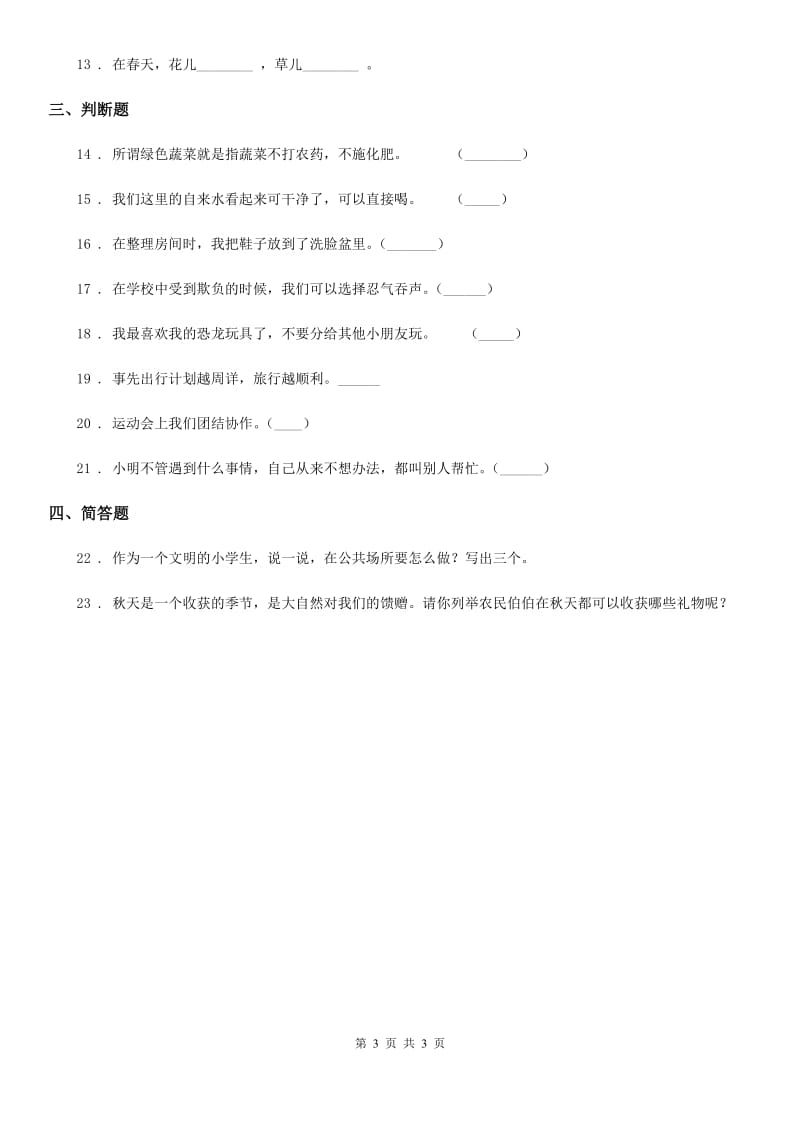 13 . 在春天，花儿________ ，草儿________ 。

三、判断题

14 . 所谓绿色蔬菜就是指蔬菜不打农药，不施化肥。 (________)

15 . 我们这里的自来水看起来可干净了，可以直接喝。 (_____)

16 . 在整理房间时，我把鞋子放到了洗脸盆里。(_______)

17 . 在学校中受到欺负的时候，我们可以选择忍气吞声。(______)

18 . 我最喜欢我的恐龙玩具了，不要分给其他小朋友玩。 (_____)

19 . 事先出行计划越周详，旅行越顺利。______

20 . 运动会上我们团结协作。(____)

21 . 小明不管遇到什么事情，自己从来不想办法，都叫别人帮忙。(______)

四、简答题

22 . 作为一个文明的小学生，说一说，在公共场所要怎么做？写出三个。

23 . 秋天是一个收获的季节，是大自然对我们的馈赠。请你列举农民伯伯在秋天都可以收获哪些礼物呢？

第 3 页 共 3 页